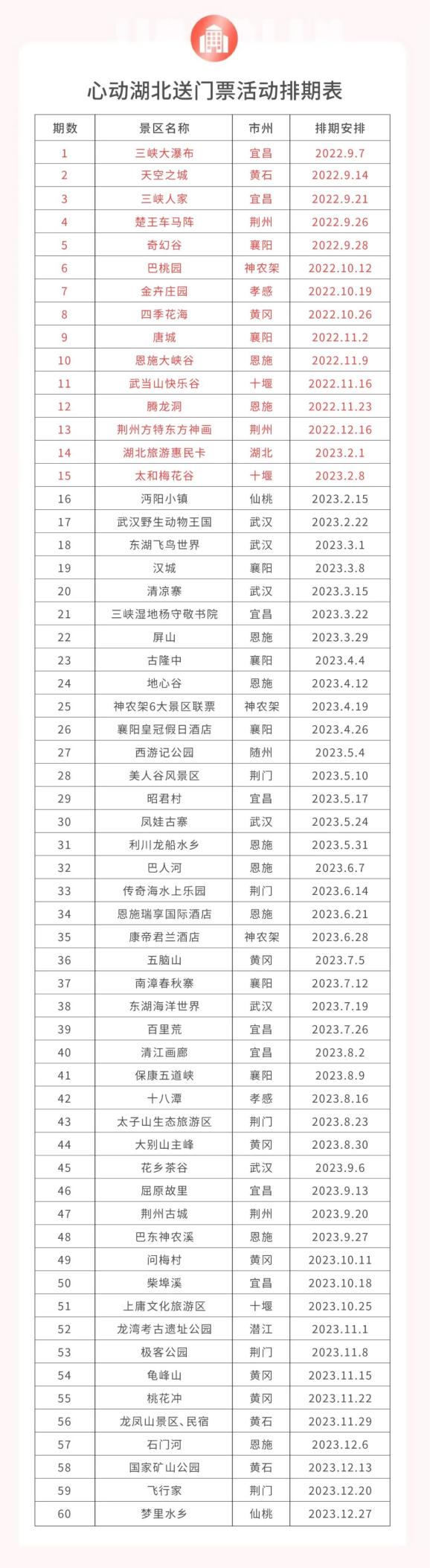 心动湖北送门票活动排期表

| 期数 | 景区名称 | 市州 | 排期安排 |
|---|---|---|---|
| 1 | 三峡大瀑布 | 宜昌 | 2022.9.7 |
| 2 | 天空之城 | 黄石 | 2022.9.14 |
| 3 | 三峡人家 | 宜昌 | 2022.9.21 |
| 4 | 楚王车马阵 | 荆州 | 2022.9.26 |
| 5 | 奇幻谷 | 襄阳 | 2022.9.28 |
| 6 | 巴桃园 | 神农架 | 2022.10.12 |
| 7 | 金卉庄园 | 孝感 | 2022.10.19 |
| 8 | 四季花海 | 黄冈 | 2022.10.26 |
| 9 | 唐城 | 襄阳 | 2022.11.2 |
| 10 | 恩施大峡谷 | 恩施 | 2022.11.9 |
| 11 | 武当山快乐谷 | 十堰 | 2022.11.16 |
| 12 | 腾龙洞 | 恩施 | 2022.11.23 |
| 13 | 荆州方特东方神画 | 荆州 | 2022.12.16 |
| 14 | 湖北旅游惠民卡 | 湖北 | 2023.2.1 |
| 15 | 太和梅花谷 | 十堰 | 2023.2.8 |
| 16 | 沔阳小镇 | 仙桃 | 2023.2.15 |
| 17 | 武汉野生动物王国 | 武汉 | 2023.2.22 |
| 18 | 东湖飞鸟世界 | 武汉 | 2023.3.1 |
| 19 | 汉城 | 襄阳 | 2023.3.8 |
| 20 | 清凉寨 | 武汉 | 2023.3.15 |
| 21 | 三峡湿地杨守敬书院 | 宜昌 | 2023.3.22 |
| 22 | 屏山 | 恩施 | 2023.3.29 |
| 23 | 古隆中 | 襄阳 | 2023.4.4 |
| 24 | 地心谷 | 恩施 | 2023.4.12 |
| 25 | 神农架6大景区联票 | 神农架 | 2023.4.19 |
| 26 | 襄阳皇冠假日酒店 | 襄阳 | 2023.4.26 |
| 27 | 西游记公园 | 随州 | 2023.5.4 |
| 28 | 美人谷风景区 | 荆门 | 2023.5.10 |
| 29 | 昭君村 | 宜昌 | 2023.5.17 |
| 30 | 凤娃古寨 | 武汉 | 2023.5.24 |
| 31 | 利川龙船水乡 | 恩施 | 2023.5.31 |
| 32 | 巴人河 | 恩施 | 2023.6.7 |
| 33 | 传奇海水上乐园 | 荆门 | 2023.6.14 |
| 34 | 恩施瑞享国际酒店 | 恩施 | 2023.6.21 |
| 35 | 康帝君兰酒店 | 神农架 | 2023.6.28 |
| 36 | 五脑山 | 黄冈 | 2023.7.5 |
| 37 | 南漳春秋寨 | 襄阳 | 2023.7.12 |
| 38 | 东湖海洋世界 | 武汉 | 2023.7.19 |
| 39 | 百里荒 | 宜昌 | 2023.7.26 |
| 40 | 清江画廊 | 宜昌 | 2023.8.2 |
| 41 | 保康五道峡 | 襄阳 | 2023.8.9 |
| 42 | 十八潭 | 孝感 | 2023.8.16 |
| 43 | 太子山生态旅游区 | 荆门 | 2023.8.23 |
| 44 | 大别山主峰 | 黄冈 | 2023.8.30 |
| 45 | 花乡茶谷 | 武汉 | 2023.9.6 |
| 46 | 屈原故里 | 宜昌 | 2023.9.13 |
| 47 | 荆州古城 | 荆州 | 2023.9.20 |
| 48 | 巴东神农溪 | 恩施 | 2023.9.27 |
| 49 | 问梅村 | 黄冈 | 2023.10.11 |
| 50 | 柴埠溪 | 宜昌 | 2023.10.18 |
| 51 | 上庸文化旅游区 | 十堰 | 2023.10.25 |
| 52 | 龙湾考古遗址公园 | 潜江 | 2023.11.1 |
| 53 | 极客公园 | 荆门 | 2023.11.8 |
| 54 | 龟峰山 | 黄冈 | 2023.11.15 |
| 55 | 桃花冲 | 黄冈 | 2023.11.22 |
| 56 | 龙凤山景区、民宿 | 黄石 | 2023.11.29 |
| 57 | 石门河 | 恩施 | 2023.12.6 |
| 58 | 国家矿山公园 | 黄石 | 2023.12.13 |
| 59 | 飞行家 | 荆门 | 2023.12.20 |
| 60 | 梦里水乡 | 仙桃 | 2023.12.27 |